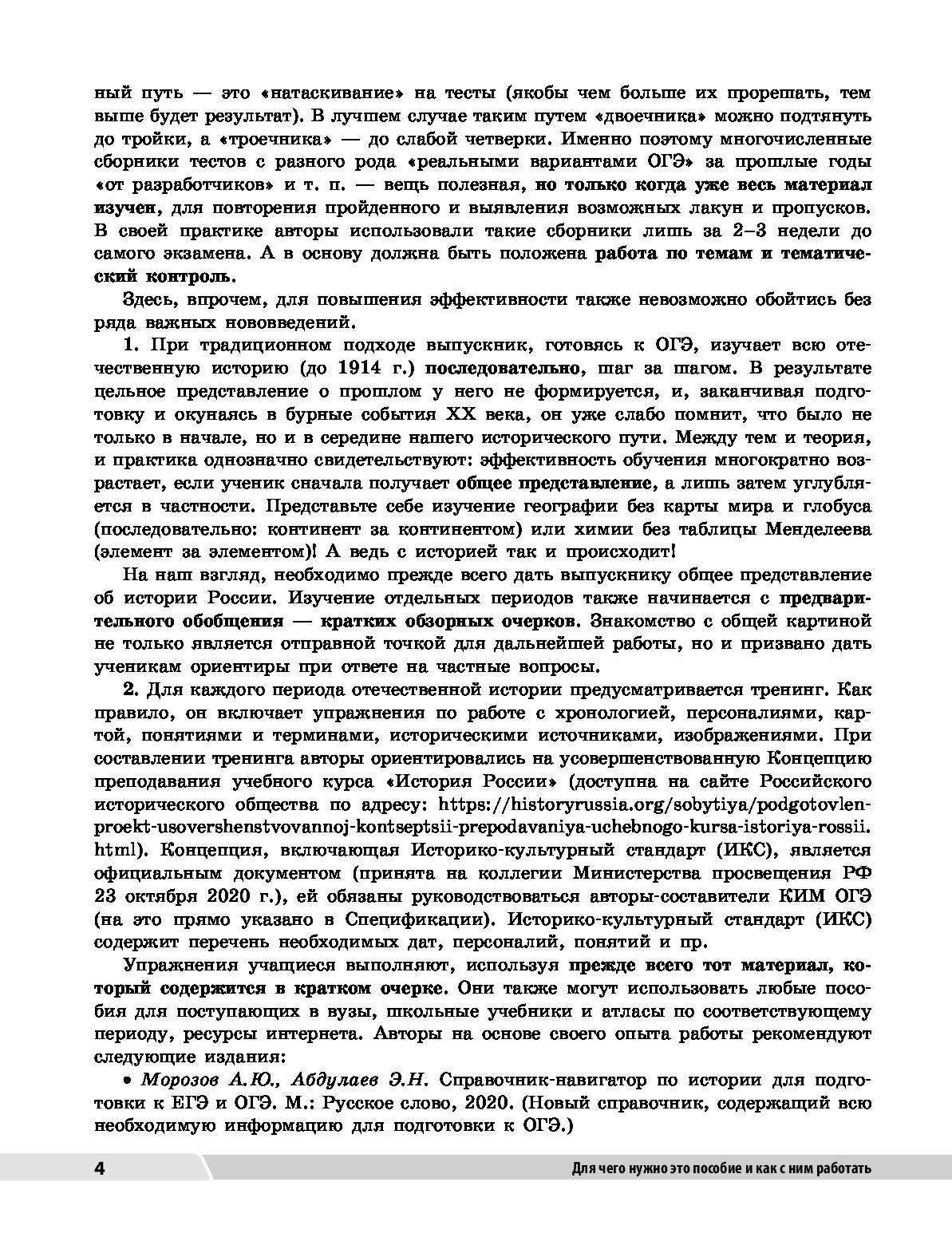 ный путь — это «натаскивание» на тесты (якобы чем больше их прорешать, тем выше будет результат). В лучшем случае таким путем «двоечника» можно подтянуть до тройки, а «троечника» — до слабой четверки. Именно поэтому многочисленные сборники тестов с разного рода «реальными вариантами ОГЭ» за прошлые годы «от разработчиков» и т. п. — вещь полезная, но только когда уже весь материал изучен, для повторения пройденного и выявления возможных лакун и пропусков. В своей практике авторы использовали такие сборники лишь за 2–3 недели до самого экзамена. А в основу должна быть положена работа по темам и тематический контроль.

Здесь, впрочем, для повышения эффективности также невозможно обойтись без ряда важных нововведений.

1. При традиционном подходе выпускник, готовясь к ОГЭ, изучает всю отечественную историю (до 1914 г.) последовательно, шаг за шагом. В результате цельное представление о прошлом у него не формируется, и, заканчивая подготовку и окунаясь в бурные события XX века, он уже слабо помнит, что было не только в начале, но и в середине нашего исторического пути. Между тем и теория, и практика однозначно свидетельствуют: эффективность обучения многократно возрастает, если ученик сначала получает общее представление, а лишь затем углубляется в частности. Представьте себе изучение географии без карты мира и глобуса (последовательно: континент за континентом) или химии без таблицы Менделеева (элемент за элементом)! А ведь с историей так и происходит!

На наш взгляд, необходимо прежде всего дать выпускнику общее представление об истории России. Изучение отдельных периодов также начинается с предварительного обобщения — кратких обзорных очерков. Знакомство с общей картиной не только является отправной точкой для дальнейшей работы, но и призвано дать ученикам ориентиры при ответе на частные вопросы.

2. Для каждого периода отечественной истории предусматривается тренинг. Как правило, он включает упражнения по работе с хронологией, персоналиями, картой, понятиями и терминами, историческими источниками, изображениями. При составлении тренинга авторы ориентировались на усовершенствованную Концепцию преподавания учебного курса «История России» (доступна на сайте Российского исторического общества по адресу: https://historyrussia.org/sobytiya/podgotovlen-proekt-usovershenstvovannoj-kontseptsii-prepodavaniya-uchebnogo-kursa-istoriya-rossii.html). Концепция, включающая Историко-культурный стандарт (ИКС), является официальным документом (принята на коллегии Министерства просвещения РФ 23 октября 2020 г.), ей обязаны руководствоваться авторы-составители КИМ ОГЭ (на это прямо указано в Спецификации). Историко-культурный стандарт (ИКС) содержит перечень необходимых дат, персоналий, понятий и пр.

Упражнения учащиеся выполняют, используя прежде всего тот материал, который содержится в кратком очерке. Они также могут использовать любые пособия для поступающих в вузы, школьные учебники и атласы по соответствующему периоду, ресурсы интернета. Авторы на основе своего опыта работы рекомендуют следующие издания:

• Морозов А.Ю., Абдулаев Э.Н. Справочник-навигатор по истории для подготовки к ЕГЭ и ОГЭ. М.: Русское слово, 2020. (Новый справочник, содержащий всю необходимую информацию для подготовки к ОГЭ.)

4 Для чего нужно это пособие и как с ним работать